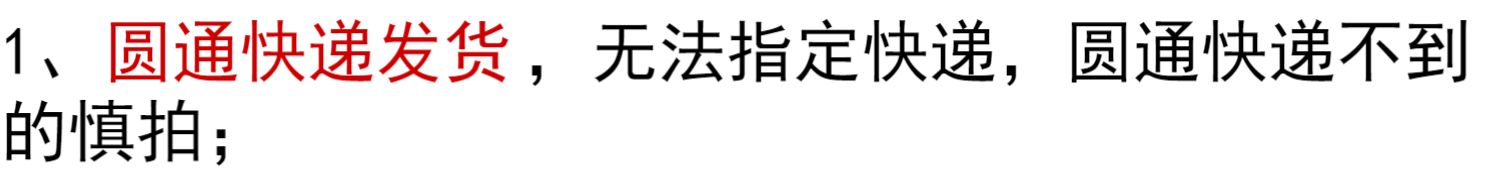 1、圆通快递发货，无法指定快递，圆通快递不到的慎拍；